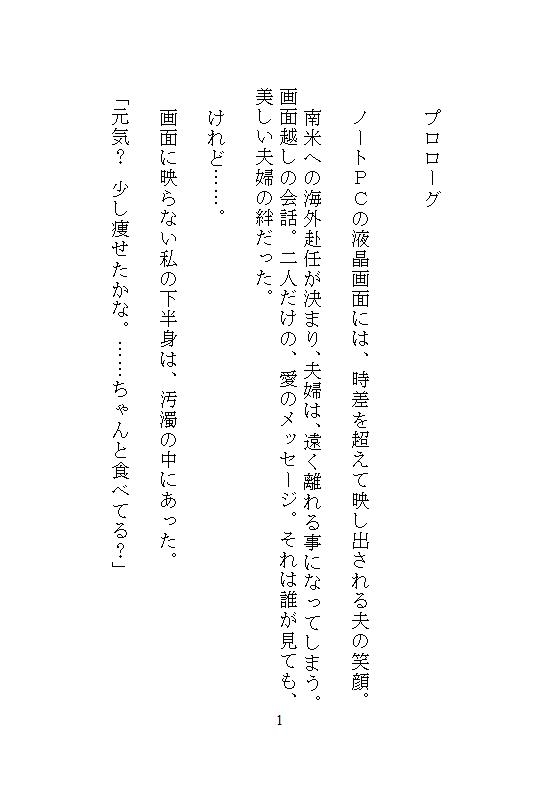 プロローグ

ノートＰＣの液晶画面には、時差を超えて映し出される夫の笑顔。

南米への海外赴任が決まり、夫婦は、遠く離れる事になってしまう。画面越しの会話。二人だけの、愛のメッセージ。それは誰が見ても、美しい夫婦の絆だった。

けれど……。

画面に映らない私の下半身は、汚濁の中にあった。

「元気？　少し痩せたかな。……ちゃんと食べてる？」

1